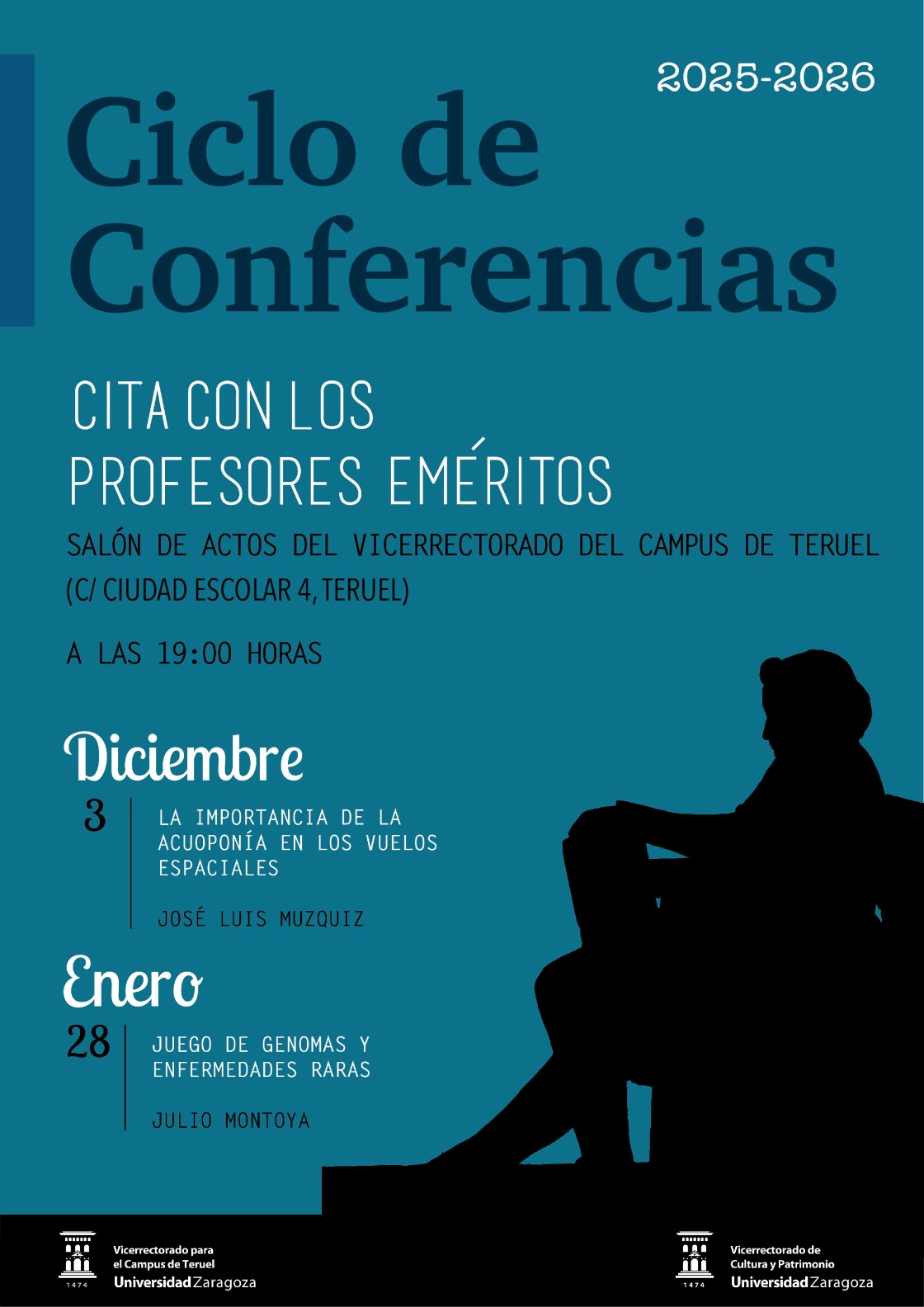 2025-2026

Ciclo de Conferencias

CITA CON LOS PROFESORES EMÉRITOS

SALÓN DE ACTOS DEL VICERRECTORADO DEL CAMPUS DE TERUEL (C/ CIUDAD ESCOLAR 4, TERUEL)

A LAS 19:00 HORAS

Diciembre

3

LA IMPORTANCIA DE LA ACUOPONÍA EN LOS VUELOS ESPACIALES

JOSÉ LUIS MUZQUIZ

Enero

28

JUEGO DE GENOMAS Y ENFERMEDADES RARAS

JULIO MONTOYA

1474
Vicerrectorado para el Campus de Teruel
Universidad Zaragoza

1474
Vicerrectorado de Cultura y Patrimonio
Universidad Zaragoza